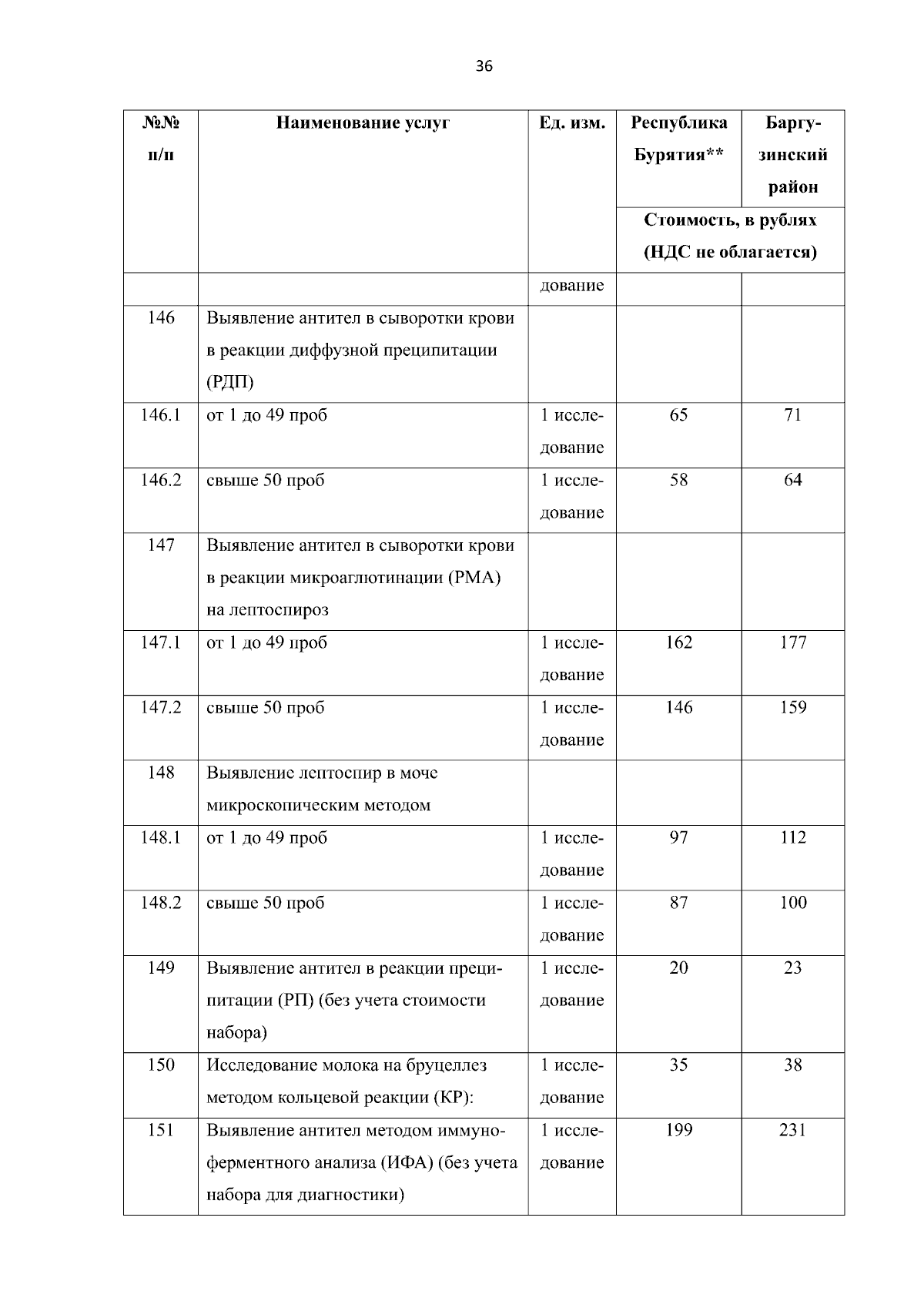 36

| №№ п/п | Наименование услуг | Ед. изм. | Республика Бурятия** | Баргузинский район |
|---|---|---|---|---|
| | | | Стоимость, в рублях (НДС не облагается) | |
| | | дование | | |
| 146 | Выявление антител в сыворотки крови в реакции диффузной преципитации (РДП) | | | |
| 146.1 | от 1 до 49 проб | 1 исследование | 65 | 71 |
| 146.2 | свыше 50 проб | 1 исследование | 58 | 64 |
| 147 | Выявление антител в сыворотки крови в реакции микроаглютинации (РМА) на лептоспироз | | | |
| 147.1 | от 1 до 49 проб | 1 исследование | 162 | 177 |
| 147.2 | свыше 50 проб | 1 исследование | 146 | 159 |
| 148 | Выявление лептоспир в моче микроскопическим методом | | | |
| 148.1 | от 1 до 49 проб | 1 исследование | 97 | 112 |
| 148.2 | свыше 50 проб | 1 исследование | 87 | 100 |
| 149 | Выявление антител в реакции преципитации (РП) (без учета стоимости набора) | 1 исследование | 20 | 23 |
| 150 | Исследование молока на бруцеллез методом кольцевой реакции (КР): | 1 исследование | 35 | 38 |
| 151 | Выявление антител методом иммуноферментного анализа (ИФА) (без учета набора для диагностики) | 1 исследование | 199 | 231 |